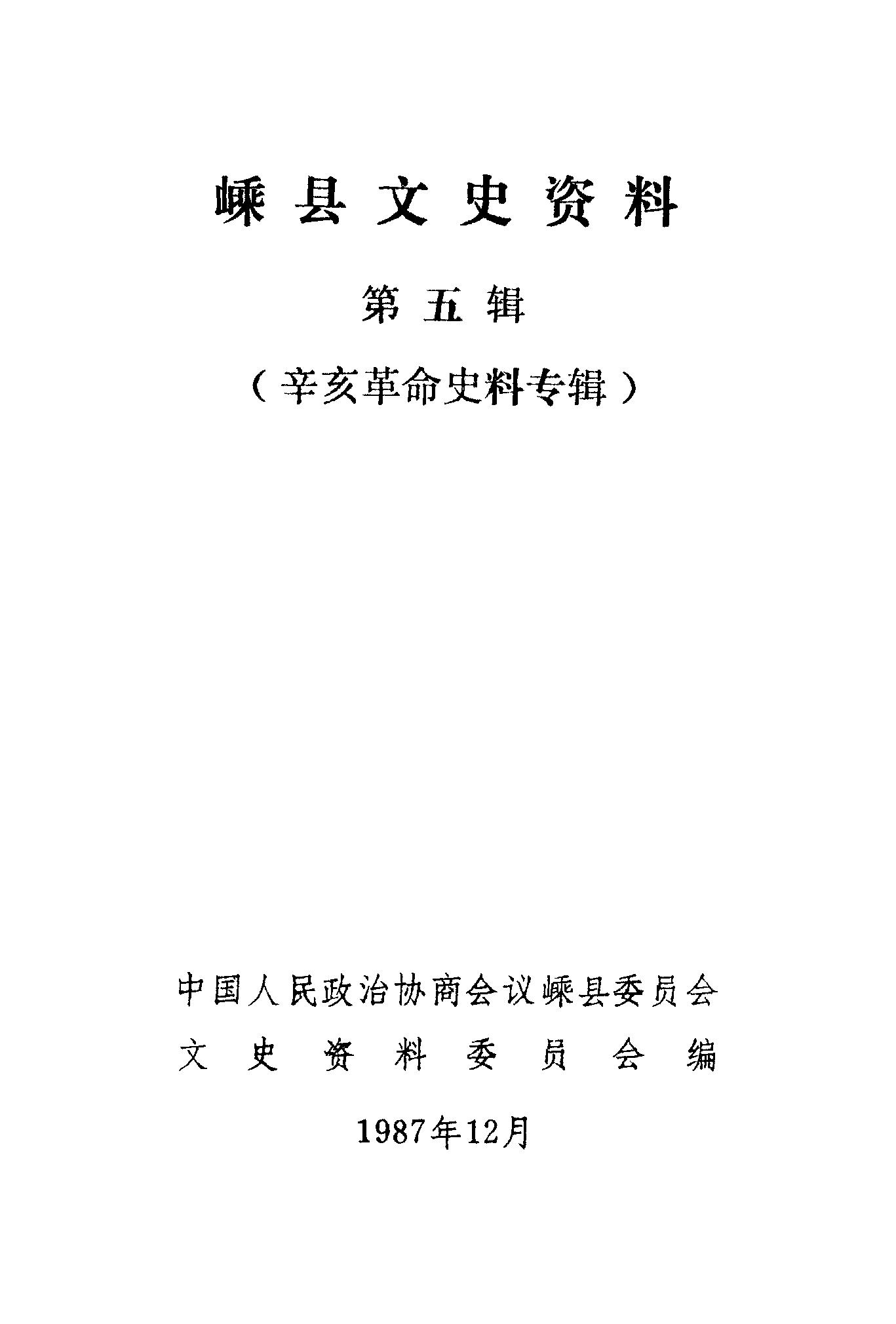 嵊县文史资料

第五辑

（辛亥革命史料专辑）

中国人民政治协商会议嵊县委员会
文史资料委员会编

1987年12月